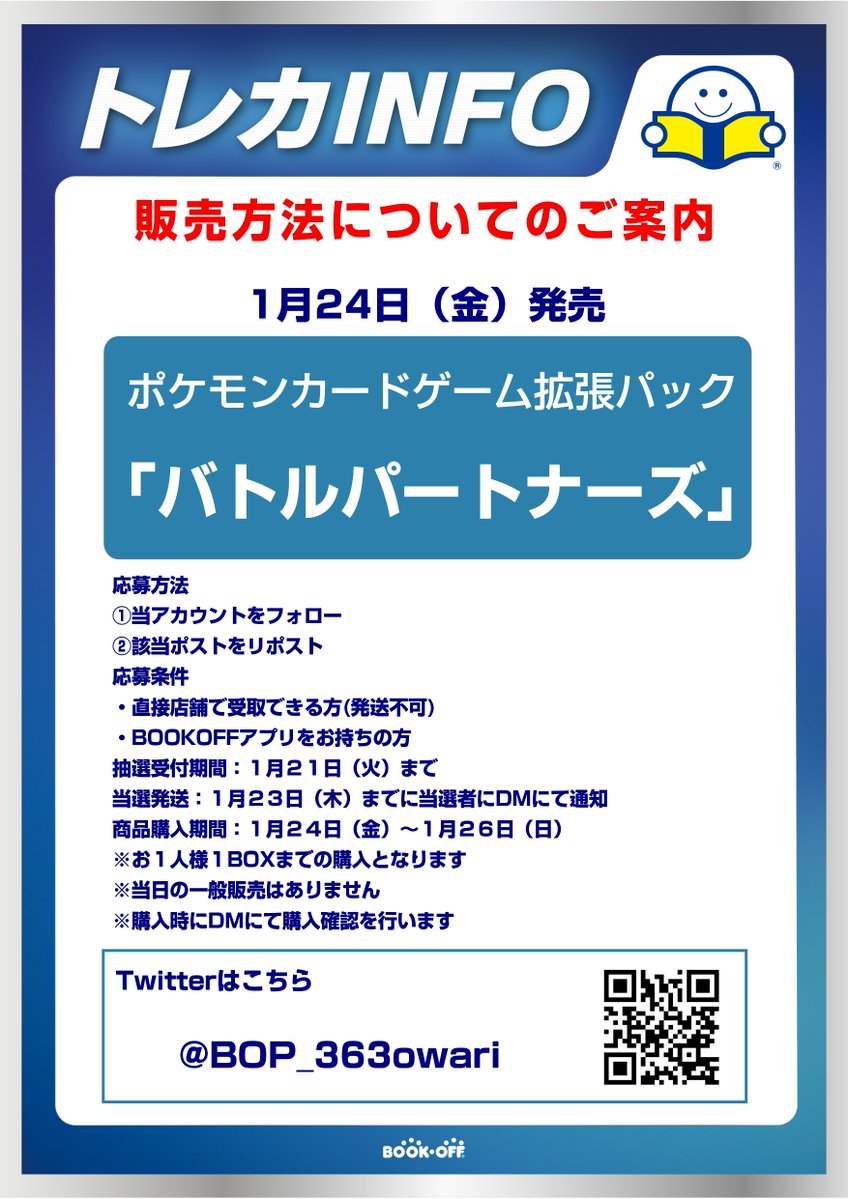 トレカINFO

販売方法についてのご案内

1月24日（金）発売

ポケモンカードゲーム拡張パック

「バトルパートナーズ」

応募方法
①当アカウントをフォロー
②該当ポストをリポスト
応募条件
・直接店舗で受取できる方(発送不可)
・BOOKOFFアプリをお持ちの方
抽選受付期間：１月２１日（火）まで
当選発送：１月２３日（木）までに当選者にDMにて通知
商品購入期間：１月２４日（金）～１月２６日（日）
※お１人様１BOXまでの購入となります
※当日の一般販売はありません
※購入時にDMにて購入確認を行います

Twitterはこちら

@BOP_363owari

BOOK・OFF